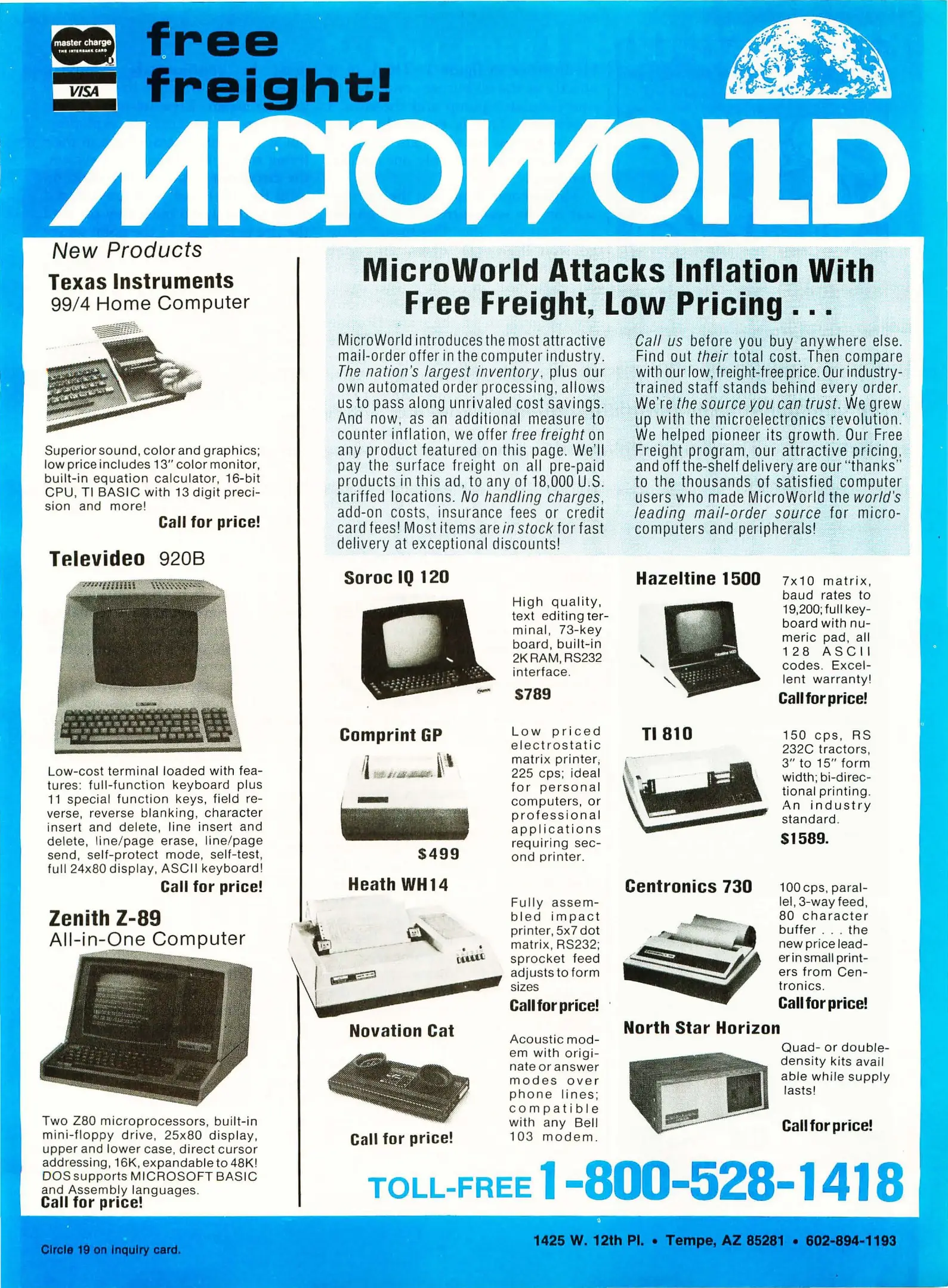 master charge
THE INTERBANK CARD

VISA

free freight!

MICROWORLD

New Products

Texas Instruments
99/4 Home Computer

Superior sound, color and graphics; low price includes 13" color monitor, built-in equation calculator, 16-bit CPU, TI BASIC with 13 digit precision and more!

Call for price!

Televideo 920B

Low-cost terminal loaded with features: full-function keyboard plus 11 special function keys, field reverse, reverse blanking, character insert and delete, line insert and delete, line/page erase, line/page send, self-protect mode, self-test, full 24x80 display, ASCII keyboard!

Call for price!

Zenith Z-89
All-in-One Computer

Two Z80 microprocessors, built-in mini-floppy drive, 25x80 display, upper and lower case, direct cursor addressing, 16K, expandable to 48K! DOS supports MICROSOFT BASIC and Assembly languages.

Call for price!

MicroWorld Attacks Inflation With Free Freight, Low Pricing . . .

MicroWorld introduces the most attractive mail-order offer in the computer industry. The nation's largest inventory, plus our own automated order processing, allows us to pass along unrivaled cost savings. And now, as an additional measure to counter inflation, we offer free freight on any product featured on this page. We'll pay the surface freight on all pre-paid products in this ad, to any of 18,000 U.S. tariffed locations. No handling charges, add-on costs, insurance fees or credit card fees! Most items are in stock for fast delivery at exceptional discounts!

Call us before you buy anywhere else. Find out their total cost. Then compare with our low, freight-free price. Our industry-trained staff stands behind every order. We're the source you can trust. We grew up with the microelectronics revolution. We helped pioneer its growth. Our Free Freight program, our attractive pricing, and off the-shelf delivery are our "thanks" to the thousands of satisfied computer users who made MicroWorld the world's leading mail-order source for microcomputers and peripherals!

Soroc IQ 120

High quality, text editing terminal, 73-key board, built-in 2K RAM, RS232 interface.

$789

Comprint GP

$499

Low priced electrostatic matrix printer, 225 cps; ideal for personal computers, or professional applications requiring second printer.

Heath WH14

Fully assembled impact printer, 5x7 dot matrix, RS232; sprocket feed adjusts to form sizes

Call for price!

Novation Cat

Call for price!

Acoustic modem with originate or answer modes over phone lines; compatible with any Bell 103 modem.

Hazeltine 1500

7x10 matrix, baud rates to 19,200; full keyboard with numeric pad, all 128 ASCII codes. Excellent warranty!

Call for price!

TI 810

150 cps, RS 232C tractors, 3" to 15" form width; bi-directional printing. An industry standard.

$1589.

Centronics 730

100 cps, parallel, 3-way feed, 80 character buffer . . . the new price leader in small printers from Centronics.

Call for price!

North Star Horizon

Quad- or double-density kits avail able while supply lasts!

Call for price!

TOLL-FREE 1-800-528-1418

Circle 19 on inquiry card.

1425 W. 12th Pl. • Tempe, AZ 85281 • 602-894-1193